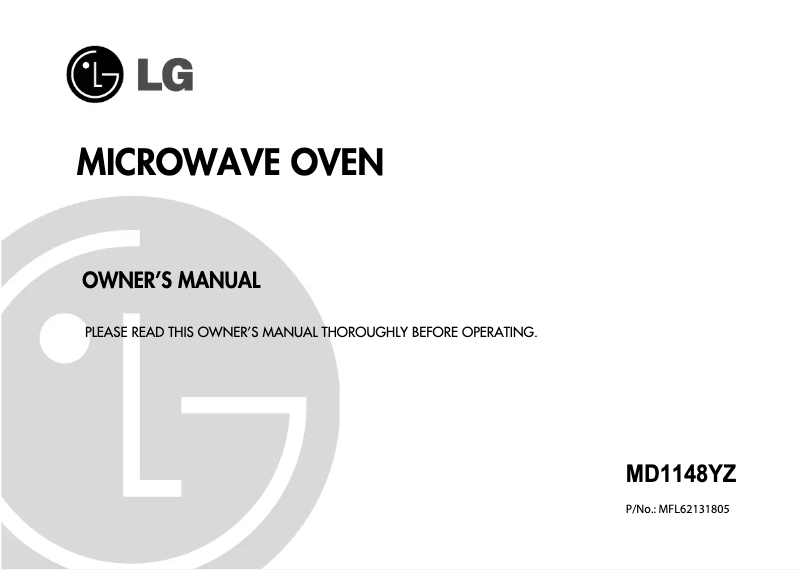 LG

MICROWAVE OVEN

OWNER'S MANUAL

PLEASE READ THIS OWNER'S MANUAL THOROUGHLY BEFORE OPERATING.

MD1148YZ

P/No.: MFL62131805